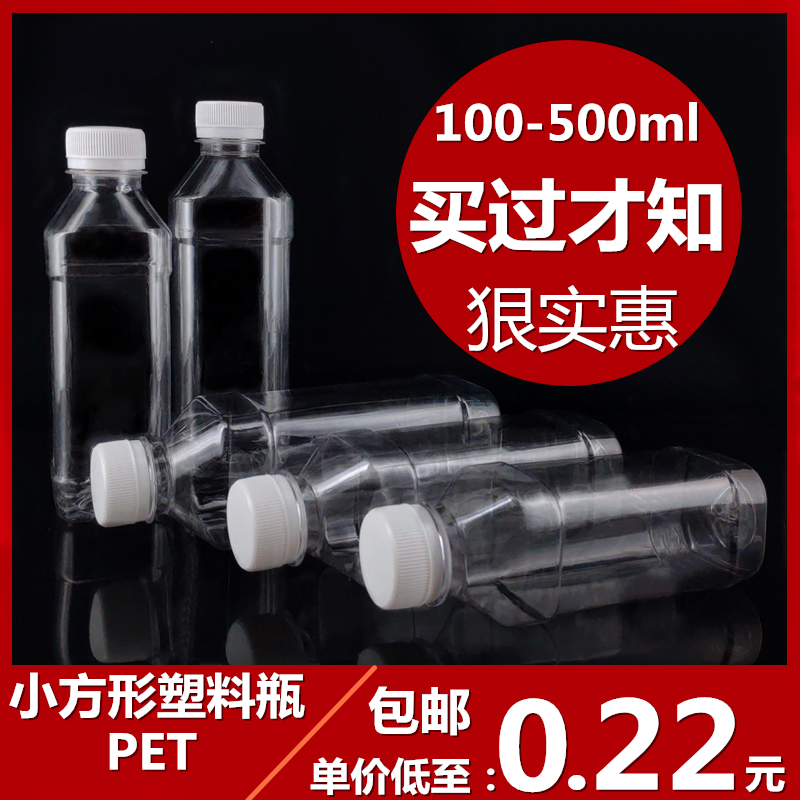 100-500ml
买过才知
狠实惠

小方形塑料瓶
PET

包邮
单价低至：0.22元